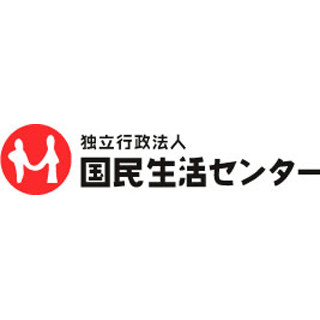 独立行政法人
国民生活センター